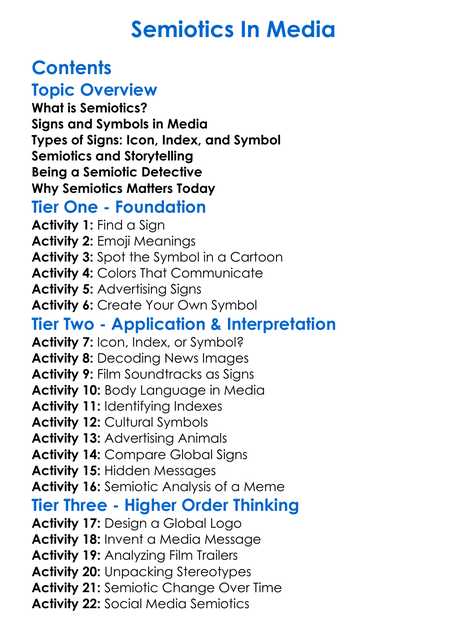 Semiotics In Media

Contents

Topic Overview

What is Semiotics?
Signs and Symbols in Media
Types of Signs: Icon, Index, and Symbol
Semiotics and Storytelling
Being a Semiotic Detective
Why Semiotics Matters Today

Tier One - Foundation

Activity 1: Find a Sign
Activity 2: Emoji Meanings
Activity 3: Spot the Symbol in a Cartoon
Activity 4: Colors That Communicate
Activity 5: Advertising Signs
Activity 6: Create Your Own Symbol

Tier Two - Application & Interpretation

Activity 7: Icon, Index, or Symbol?
Activity 8: Decoding News Images
Activity 9: Film Soundtracks as Signs
Activity 10: Body Language in Media
Activity 11: Identifying Indexes
Activity 12: Cultural Symbols
Activity 13: Advertising Animals
Activity 14: Compare Global Signs
Activity 15: Hidden Messages
Activity 16: Semiotic Analysis of a Meme

Tier Three - Higher Order Thinking

Activity 17: Design a Global Logo
Activity 18: Invent a Media Message
Activity 19: Analyzing Film Trailers
Activity 20: Unpacking Stereotypes
Activity 21: Semiotic Change Over Time
Activity 22: Social Media Semiotics